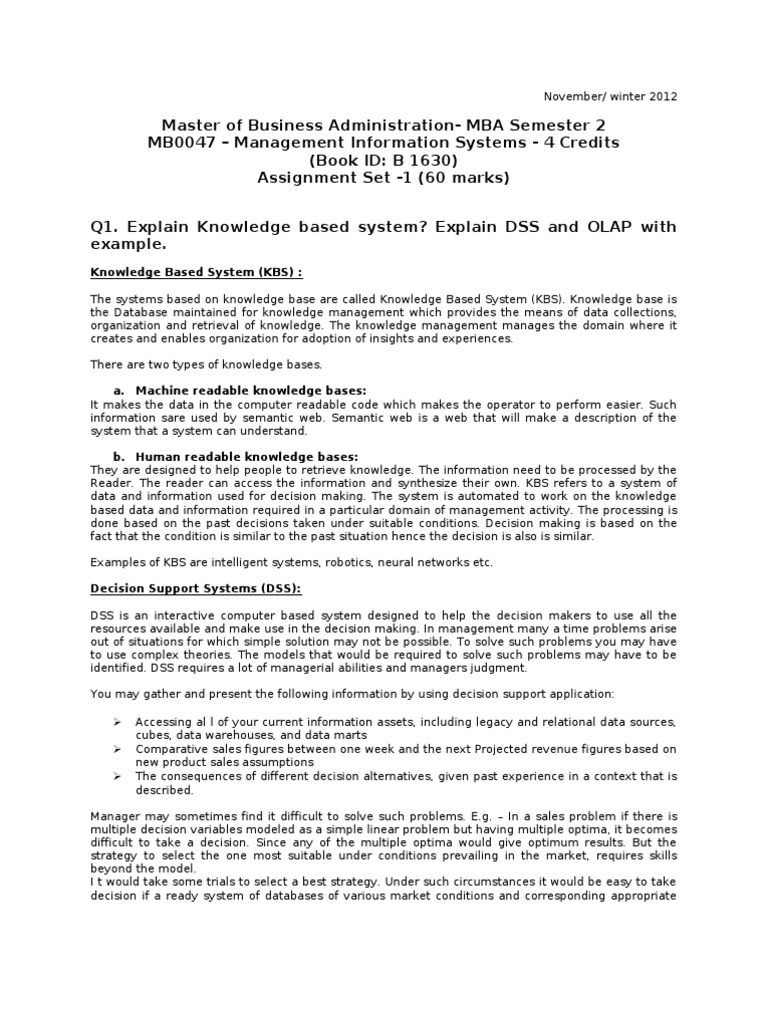 November/ winter 2012

Master of Business Administration- MBA Semester 2
MB0047 – Management Information Systems - 4 Credits
(Book ID: B 1630)
Assignment Set -1 (60 marks)

Q1. Explain Knowledge based system? Explain DSS and OLAP with example.

Knowledge Based System (KBS) :

The systems based on knowledge base are called Knowledge Based System (KBS). Knowledge base is the Database maintained for knowledge management which provides the means of data collections, organization and retrieval of knowledge. The knowledge management manages the domain where it creates and enables organization for adoption of insights and experiences.

There are two types of knowledge bases.

a. Machine readable knowledge bases:
It makes the data in the computer readable code which makes the operator to perform easier. Such information sare used by semantic web. Semantic web is a web that will make a description of the system that a system can understand.

b. Human readable knowledge bases:
They are designed to help people to retrieve knowledge. The information need to be processed by the Reader. The reader can access the information and synthesize their own. KBS refers to a system of data and information used for decision making. The system is automated to work on the knowledge based data and information required in a particular domain of management activity. The processing is done based on the past decisions taken under suitable conditions. Decision making is based on the fact that the condition is similar to the past situation hence the decision is also is similar.

Examples of KBS are intelligent systems, robotics, neural networks etc.

Decision Support Systems (DSS):

DSS is an interactive computer based system designed to help the decision makers to use all the resources available and make use in the decision making. In management many a time problems arise out of situations for which simple solution may not be possible. To solve such problems you may have to use complex theories. The models that would be required to solve such problems may have to be identified. DSS requires a lot of managerial abilities and managers judgment.

You may gather and present the following information by using decision support application:

➢ Accessing al l of your current information assets, including legacy and relational data sources, cubes, data warehouses, and data marts
➢ Comparative sales figures between one week and the next Projected revenue figures based on new product sales assumptions
➢ The consequences of different decision alternatives, given past experience in a context that is described.

Manager may sometimes find it difficult to solve such problems. E.g. – In a sales problem if there is multiple decision variables modeled as a simple linear problem but having multiple optima, it becomes difficult to take a decision. Since any of the multiple optima would give optimum results. But the strategy to select the one most suitable under conditions prevailing in the market, requires skills beyond the model.
I t would take some trials to select a best strategy. Under such circumstances it would be easy to take decision if a ready system of databases of various market conditions and corresponding appropriate